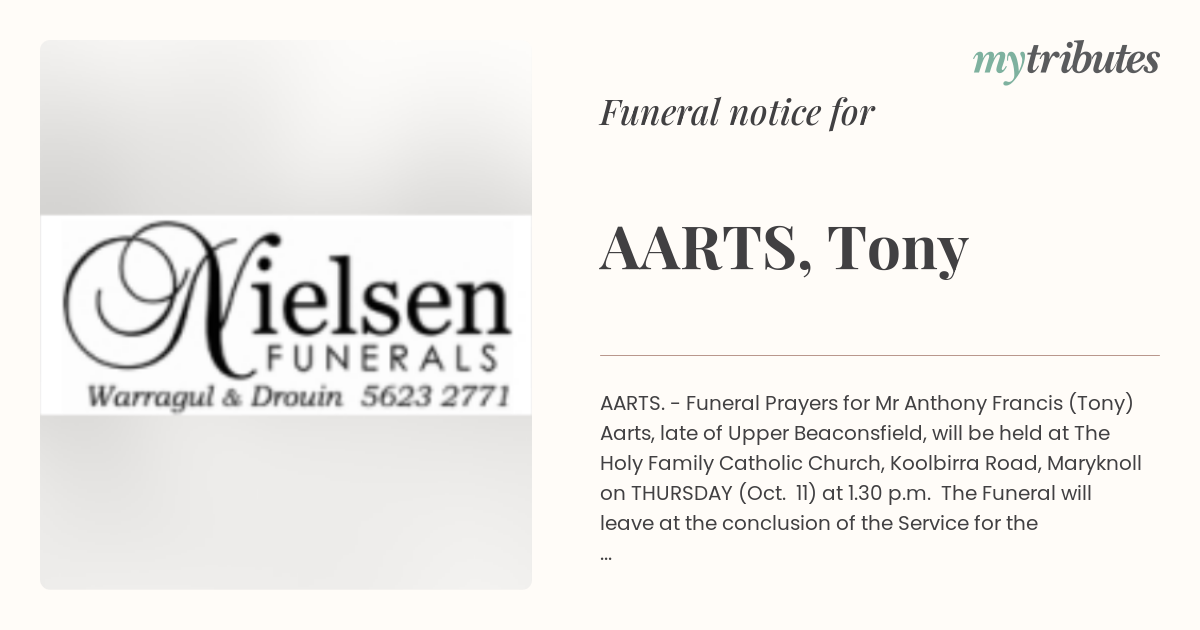 Nielsen
FUNERALS
Warragul & Drouin 5623 2771

mytributes

Funeral notice for

AARTS, Tony

AARTS. - Funeral Prayers for Mr Anthony Francis (Tony) Aarts, late of Upper Beaconsfield, will be held at The Holy Family Catholic Church, Koolbirra Road, Maryknoll on THURSDAY (Oct. 11) at 1.30 p.m. The Funeral will leave at the conclusion of the Service for the
...